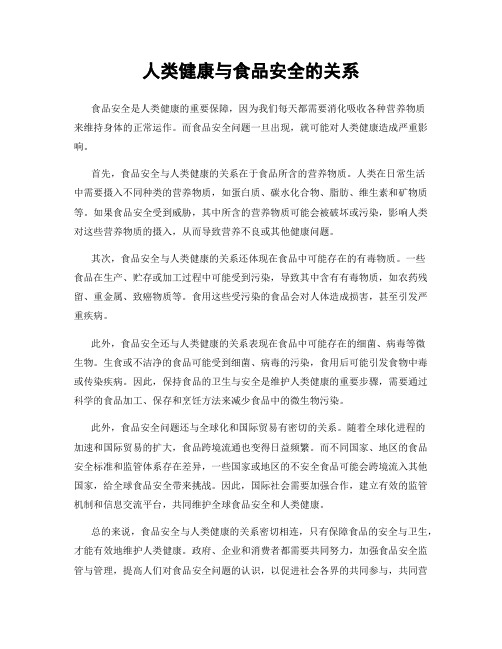 人类健康与食品安全的关系

食品安全是人类健康的重要保障，因为我们每天都需要消化吸收各种营养物质来维持身体的正常运作。而食品安全问题一旦出现，就可能对人类健康造成严重影响。

首先，食品安全与人类健康的关系在于食品所含的营养物质。人类在日常生活中需要摄入不同种类的营养物质，如蛋白质、碳水化合物、脂肪、维生素和矿物质等。如果食品安全受到威胁，其中所含的营养物质可能会被破坏或污染，影响人类对这些营养物质的摄入，从而导致营养不良或其他健康问题。

其次，食品安全与人类健康的关系还体现在食品中可能存在的有毒物质。一些食品在生产、贮存或加工过程中可能受到污染，导致其中含有有毒物质，如农药残留、重金属、致癌物质等。食用这些受污染的食品会对人体造成损害，甚至引发严重疾病。

此外，食品安全还与人类健康的关系表现在食品中可能存在的细菌、病毒等微生物。生食或不洁净的食品可能受到细菌、病毒的污染，食用后可能引发食物中毒或传染疾病。因此，保持食品的卫生与安全是维护人类健康的重要步骤，需要通过科学的食品加工、保存和烹饪方法来减少食品中的微生物污染。

此外，食品安全问题还与全球化和国际贸易有密切的关系。随着全球化进程的加速和国际贸易的扩大，食品跨境流通也变得日益频繁。而不同国家、地区的食品安全标准和监管体系存在差异，一些国家或地区的不安全食品可能会跨境流入其他国家，给全球食品安全带来挑战。因此，国际社会需要加强合作，建立有效的监管机制和信息交流平台，共同维护全球食品安全和人类健康。

总的来说，食品安全与人类健康的关系密切相连，只有保障食品的安全与卫生，才能有效地维护人类健康。政府、企业和消费者都需要共同努力，加强食品安全监管与管理，提高人们对食品安全问题的认识，以促进社会各界的共同参与，共同营